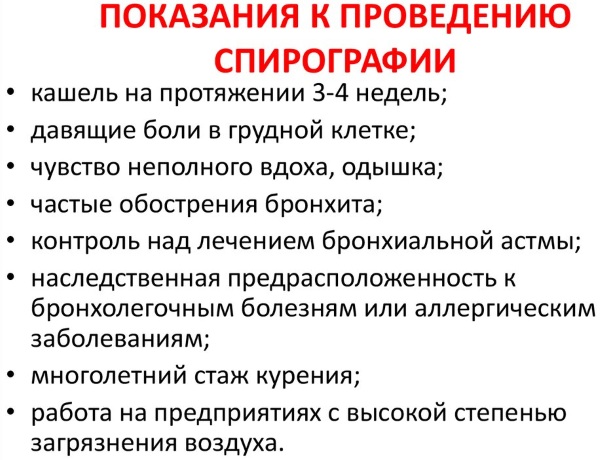 ПОКАЗАНИЯ К ПРОВЕДЕНИЮ СПИРОГРАФИИ

• кашель на протяжении 3-4 недель;
• давящие боли в грудной клетке;
• чувство неполного вдоха, одышка;
• частые обострения бронхита;
• контроль над лечением бронхиальной астмы;
• наследственная предрасположенность к бронхолегочным болезням или аллергическим заболеваниям;
• многолетний стаж курения;
• работа на предприятиях с высокой степенью загрязнения воздуха.